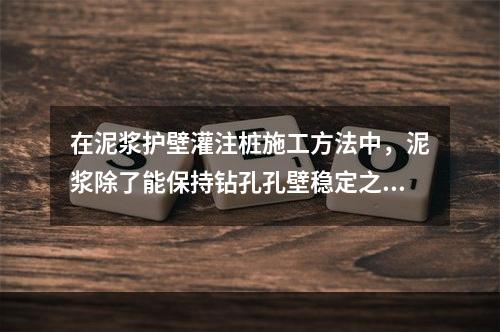 在泥浆护壁灌注桩施工方法中，泥浆除了能保持钻孔孔壁稳定之...

S E O